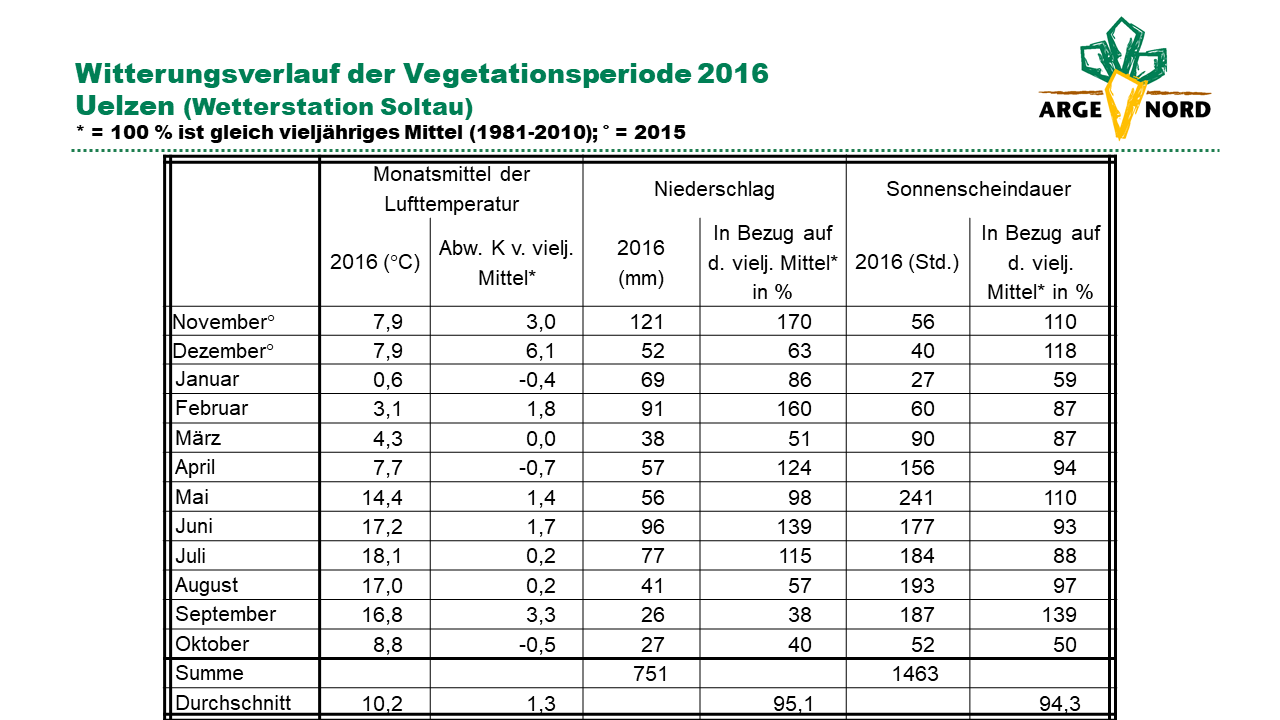 Witterungsverlauf der Vegetationsperiode 2016
Uelzen (Wetterstation Soltau)
* = 100 % ist gleich vieljähriges Mittel (1981-2010); ° = 2015

ARGE NORD

| | Monatsmittel der Lufttemperatur | | Niederschlag | | Sonnenscheindauer | |
|---|---|---|---|---|---|---|
| | 2016 (°C) | Abw. K v. vielj. Mittel* | 2016 (mm) | In Bezug auf d. vielj. Mittel* in % | 2016 (Std.) | In Bezug auf d. vielj. Mittel* in % |
| November° | 7,9 | 3,0 | 121 | 170 | 56 | 110 |
| Dezember° | 7,9 | 6,1 | 52 | 63 | 40 | 118 |
| Januar | 0,6 | -0,4 | 69 | 86 | 27 | 59 |
| Februar | 3,1 | 1,8 | 91 | 160 | 60 | 87 |
| März | 4,3 | 0,0 | 38 | 51 | 90 | 87 |
| April | 7,7 | -0,7 | 57 | 124 | 156 | 94 |
| Mai | 14,4 | 1,4 | 56 | 98 | 241 | 110 |
| Juni | 17,2 | 1,7 | 96 | 139 | 177 | 93 |
| Juli | 18,1 | 0,2 | 77 | 115 | 184 | 88 |
| August | 17,0 | 0,2 | 41 | 57 | 193 | 97 |
| September | 16,8 | 3,3 | 26 | 38 | 187 | 139 |
| Oktober | 8,8 | -0,5 | 27 | 40 | 52 | 50 |
| Summe | | | 751 | | 1463 | |
| Durchschnitt | 10,2 | 1,3 | | 95,1 | | 94,3 |